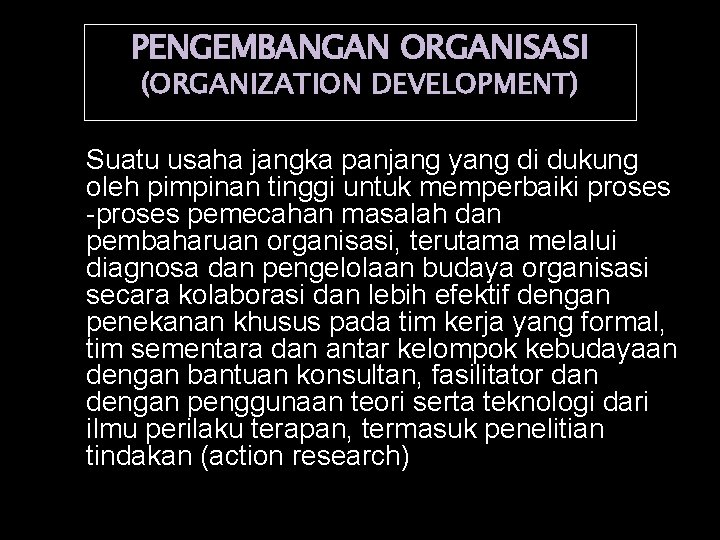 PENGEMBANGAN ORGANISASI
(ORGANIZATION DEVELOPMENT)

Suatu usaha jangka panjang yang di dukung oleh pimpinan tinggi untuk memperbaiki proses -proses pemecahan masalah dan pembaharuan organisasi, terutama melalui diagnosa dan pengelolaan budaya organisasi secara kolaborasi dan lebih efektif dengan penekanan khusus pada tim kerja yang formal, tim sementara dan antar kelompok kebudayaan dengan bantuan konsultan, fasilitator dan dengan penggunaan teori serta teknologi dari ilmu perilaku terapan, termasuk penelitian tindakan (action research)